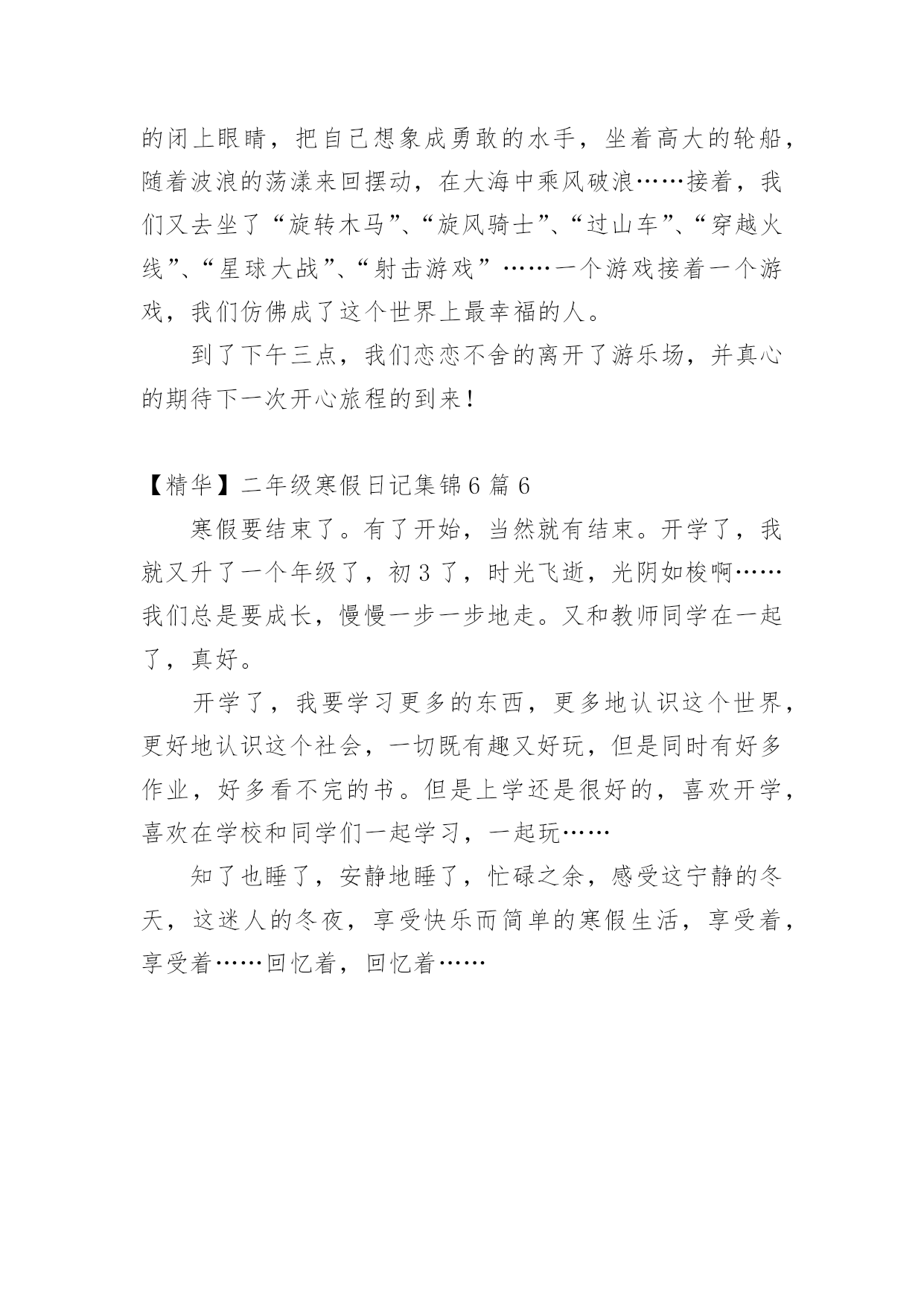 的闭上眼睛，把自己想象成勇敢的水手，坐着高大的轮船，随着波浪的荡漾来回摆动，在大海中乘风破浪……接着，我们又去坐了“旋转木马”、“旋风骑士”、“过山车”、“穿越火线”、“星球大战”、“射击游戏”……一个游戏接着一个游戏，我们仿佛成了这个世界上最幸福的人。

到了下午三点，我们恋恋不舍的离开了游乐场，并真心的期待下一次开心旅程的到来！

【精华】二年级寒假日记集锦6篇6

寒假要结束了。有了开始，当然就有结束。开学了，我就又升了一个年级了，初3了，时光飞逝，光阴如梭啊……我们总是要成长，慢慢一步一步地走。又和教师同学在一起了，真好。

开学了，我要学习更多的东西，更多地认识这个世界，更好地认识这个社会，一切既有趣又好玩，但是同时有好多作业，好多看不完的书。但是上学还是很好的，喜欢开学，喜欢在学校和同学们一起学习，一起玩……

知了也睡了，安静地睡了，忙碌之余，感受这宁静的冬天，这迷人的冬夜，享受快乐而简单的寒假生活，享受着，享受着……回忆着，回忆着……